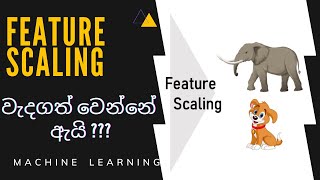 FEATURE SCALING

වැදගත් වෙන්නේ ඇයි ???

MACHINE LEARNING

Feature Scaling